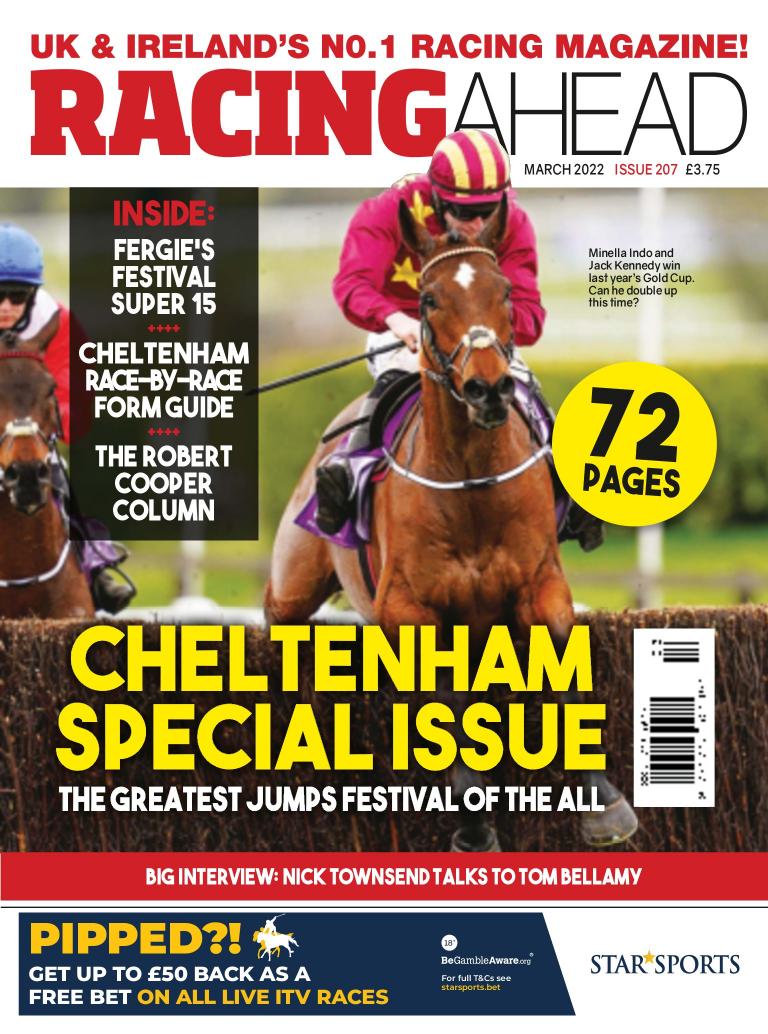 UK & IRELAND'S NO.1 RACING MAGAZINE!

RACINGAHEAD

MARCH 2022 ISSUE 207 £3.75

INSIDE:
FERGIE'S FESTIVAL SUPER 15
++++
CHELTENHAM RACE-BY-RACE FORM GUIDE
++++
THE ROBERT COOPER COLUMN

Minella Indo and Jack Kennedy win last year's Gold Cup. Can he double up this time?

72 PAGES

CHELTENHAM SPECIAL ISSUE

THE GREATEST JUMPS FESTIVAL OF THE ALL

BIG INTERVIEW: NICK TOWNSEND TALKS TO TOM BELLAMY

PIPPED?!
GET UP TO £50 BACK AS A FREE BET ON ALL LIVE ITV RACES

18+
BeGambleAware.org
For full T&Cs see starsports.bet

STAR SPORTS